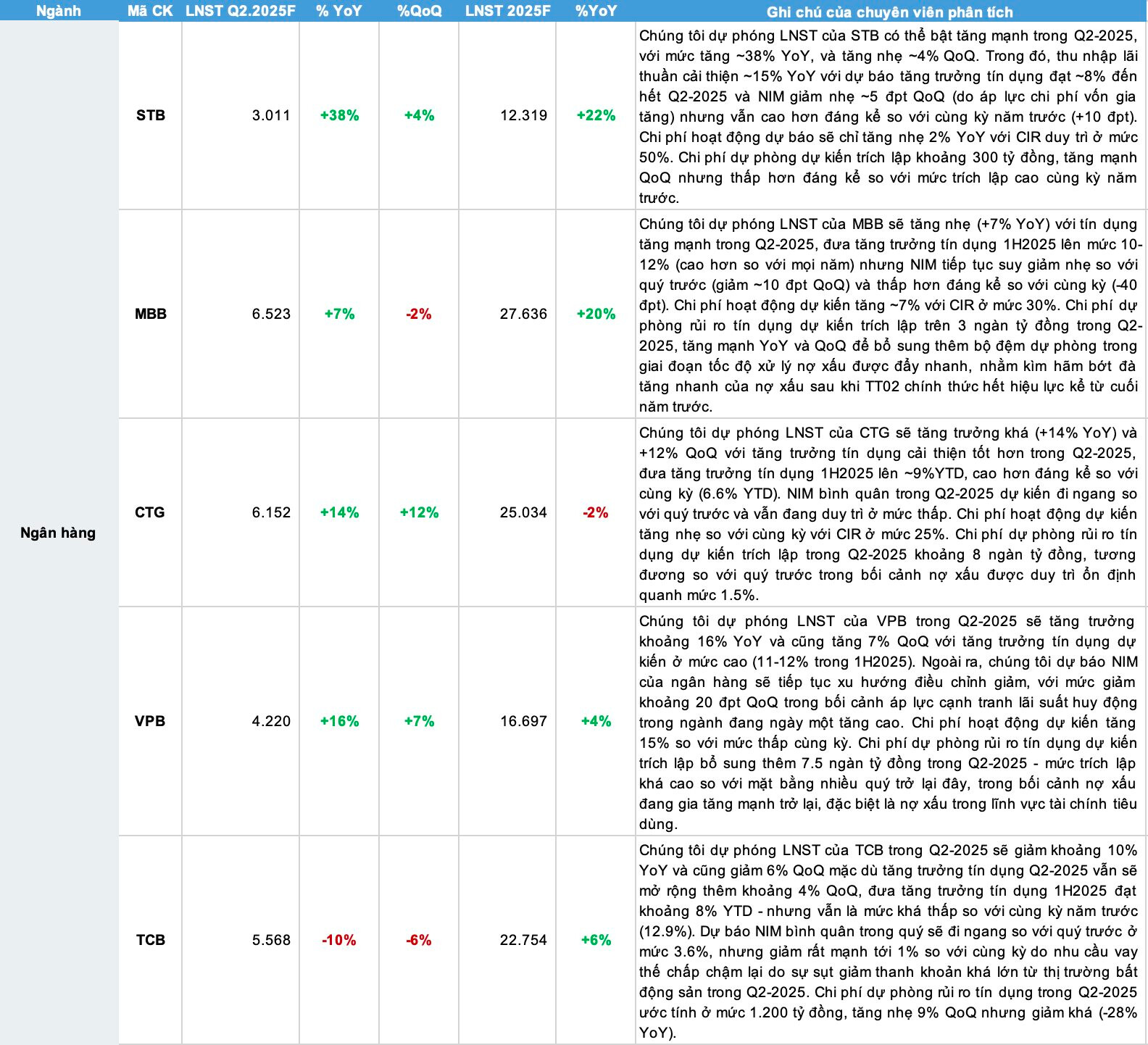 | Ngành | Mã CK | LNST Q2.2025F | % YoY | %QoQ | LNST 2025F | %YoY | Ghi chú của chuyên viên phân tích |
|---|---|---|---|---|---|---|---|
| Ngân hàng | STB | 3.011 | +38% | +4% | 12.319 | +22% | Chúng tôi dự phóng LNST của STB có thể bật tăng mạnh trong Q2-2025, với mức tăng ~38% YoY, và tăng nhẹ ~4% QoQ. Trong đó, thu nhập lãi thuần cải thiện ~15% YoY với dự báo tăng trưởng tín dụng đạt ~8% đến hết Q2-2025 và NIM giảm nhẹ ~5 đpt QoQ (do áp lực chi phí vốn gia tăng) nhưng vẫn cao hơn đáng kể so với cùng kỳ năm trước (+10 đpt). Chi phí hoạt động dự báo sẽ chỉ tăng nhẹ 2% YoY với CIR duy trì ở mức 50%. Chi phí dự phòng dự kiến trích lập khoảng 300 tỷ đồng, tăng mạnh QoQ nhưng thấp hơn đáng kể so với mức trích lập cao cùng kỳ năm trước. |
| | MBB | 6.523 | +7% | -2% | 27.636 | +20% | Chúng tôi dự phóng LNST của MBB sẽ tăng nhẹ (+7% YoY) với tín dụng tăng mạnh trong Q2-2025, đưa tăng trưởng tín dụng 1H2025 lên mức 10-12% (cao hơn so với mọi năm) nhưng NIM tiếp tục suy giảm nhẹ so với quý trước (giảm ~10 đpt QoQ) và thấp hơn đáng kể so với cùng kỳ (-40 đpt). Chi phí hoạt động dự kiến tăng ~7% với CIR ở mức 30%. Chi phí dự phòng rủi ro tín dụng dự kiến trích lập trên 3 ngàn tỷ đồng trong Q2-2025, tăng mạnh YoY và QoQ để bổ sung thêm bộ đệm dự phòng trong giai đoạn tốc độ xử lý nợ xấu được đẩy nhanh, nhằm kìm hãm bớt đà tăng nhanh của nợ xấu sau khi TT02 chính thức hết hiệu lực kể từ cuối năm trước. |
| | CTG | 6.152 | +14% | +12% | 25.034 | -2% | Chúng tôi dự phóng LNST của CTG sẽ tăng trưởng khá (+14% YoY) và +12% QoQ với tăng trưởng tín dụng cải thiện tốt hơn trong Q2-2025, đưa tăng trưởng tín dụng 1H2025 lên ~9%YTD, cao hơn đáng kể so với cùng kỳ (6.6% YTD). NIM bình quân trong Q2-2025 dự kiến đi ngang so với quý trước và vẫn đang duy trì ở mức thấp. Chi phí hoạt động dự kiến tăng nhẹ so với cùng kỳ với CIR ở mức 25%. Chi phí dự phòng rủi ro tín dụng dự kiến trích lập trong Q2-2025 khoảng 8 ngàn tỷ đồng, tương đương so với quý trước trong bối cảnh nợ xấu được duy trì ổn định quanh mức 1.5%. |
| | VPB | 4.220 | +16% | +7% | 16.697 | +4% | Chúng tôi dự phóng LNST của VPB trong Q2-2025 sẽ tăng trưởng khoảng 16% YoY và cũng tăng 7% QoQ với tăng trưởng tín dụng dự kiến ở mức cao (11-12% trong 1H2025). Ngoài ra, chúng tôi dự báo NIM của ngân hàng sẽ tiếp tục xu hướng điều chỉnh giảm, với mức giảm khoảng 20 đpt QoQ trong bối cảnh áp lực cạnh tranh lãi suất huy động trong ngành đang ngày một tăng cao. Chi phí hoạt động dự kiến tăng 15% so với mức thấp cùng kỳ. Chi phí dự phòng rủi ro tín dụng dự kiến trích lập bổ sung thêm 7.5 ngàn tỷ đồng trong Q2-2025 - mức trích lập khá cao so với mặt bằng nhiều quý trở lại đây, trong bối cảnh nợ xấu đang gia tăng mạnh trở lại, đặc biệt là nợ xấu trong lĩnh vực tài chính tiêu dùng. |
| | TCB | 5.568 | -10% | -6% | 22.754 | +6% | Chúng tôi dự phóng LNST của TCB trong Q2-2025 sẽ giảm khoảng 10% YoY và cũng giảm 6% QoQ mặc dù tăng trưởng tín dụng Q2-2025 vẫn sẽ mở rộng thêm khoảng 4% QoQ, đưa tăng trưởng tín dụng 1H2025 đạt khoảng 8% YTD - nhưng vẫn là mức khá thấp so với cùng kỳ năm trước (12.9%). Dự báo NIM bình quân trong quý sẽ đi ngang so với quý trước ở mức 3.6%, nhưng giảm rất mạnh tới 1% so với cùng kỳ do nhu cầu vay thế chấp chậm lại do sự sụt giảm thanh khoản khá lớn từ thị trường bất động sản trong Q2-2025. Chi phí dự phòng rủi ro tín dụng trong Q2-2025 ước tính ở mức 1.200 tỷ đồng, tăng nhẹ 9% QoQ nhưng giảm khá (-28% YoY). |